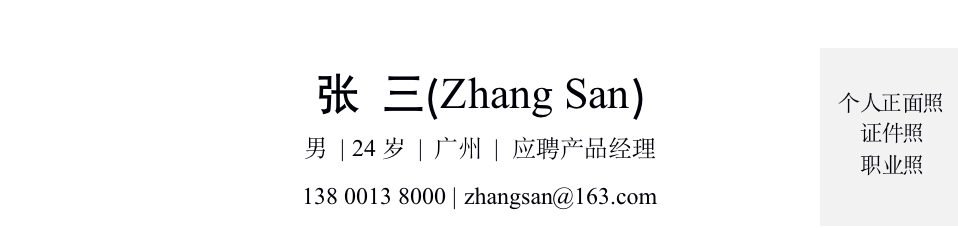 张 三(Zhang San)

男 | 24 岁 | 广州 | 应聘产品经理

138 0013 8000 | zhangsan@163.com

个人正面照
证件照
职业照